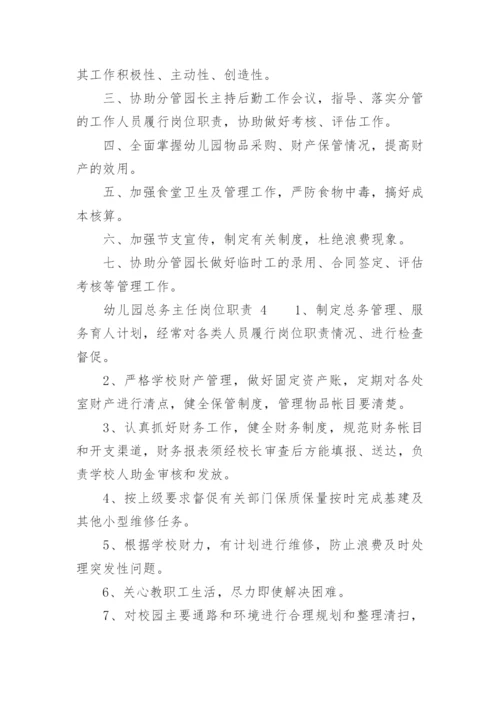 其工作积极性、主动性、创造性。

三、协助分管园长主持后勤工作会议，指导、落实分管的工作人员履行岗位职责，协助做好考核、评估工作。

四、全面掌握幼儿园物品采购、财产保管情况，提高财产的效用。

五、加强食堂卫生及管理工作，严防食物中毒，搞好成本核算。

六、加强节支宣传，制定有关制度，杜绝浪费现象。

七、协助分管园长做好临时工的录用、合同签定、评估考核等管理工作。

幼儿园总务主任岗位职责 4　1、制定总务管理、服务育人计划，经常对各类人员履行岗位职责情况、进行检查督促。

2、严格学校财产管理，做好固定资产账，定期对各处室财产进行清点，健全保管制度，管理物品帐目要清楚。

3、认真抓好财务工作，健全财务制度，规范财务帐目和开支渠道，财务报表须经校长审查后方能填报、送达，负责学校人助金审核和发放。

4、按上级要求督促有关部门保质保量按时完成基建及其他小型维修任务。

5、根据学校财力，有计划进行维修，防止浪费及时处理突发性问题。

6、关心教职工生活，尽力即使解决困难。

7、对校园主要通路和环境进行合理规划和整理清扫，